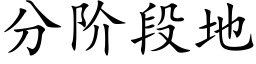 分阶段地